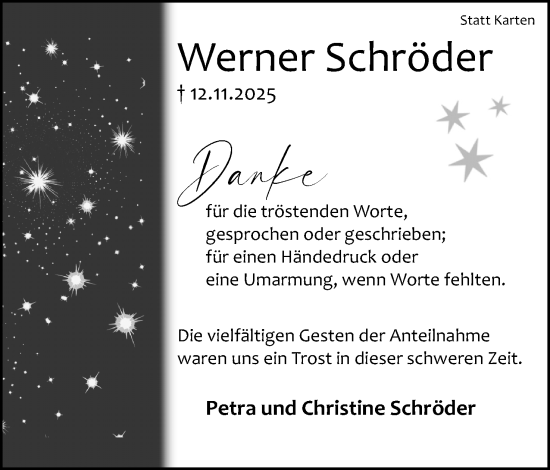 Statt Karten

Werner Schröder

† 12.11.2025

Danke

für die tröstenden Worte, gesprochen oder geschrieben; für einen Händedruck oder eine Umarmung, wenn Worte fehlten.

Die vielfältigen Gesten der Anteilnahme waren uns ein Trost in dieser schweren Zeit.

Petra und Christine Schröder